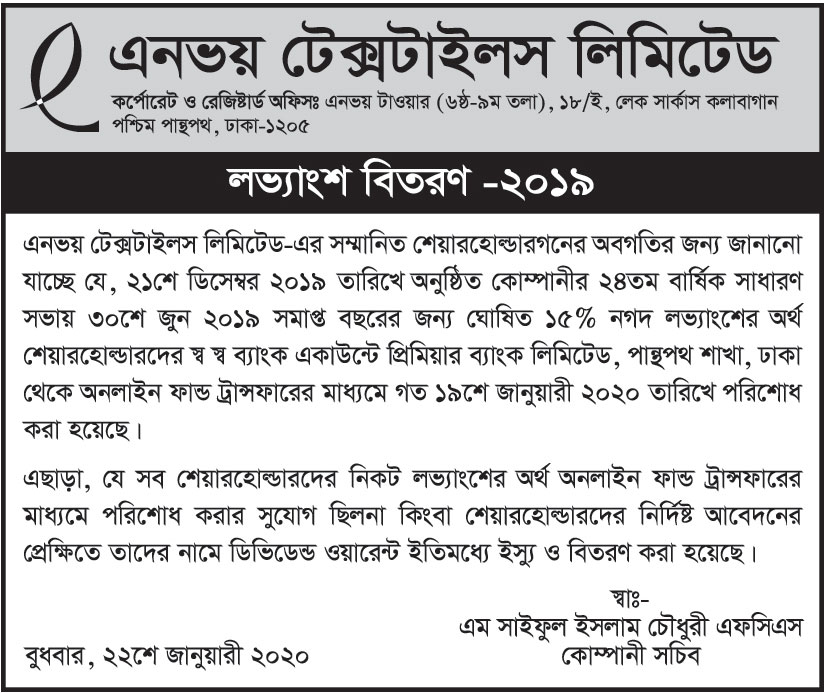 এনভয় টেক্সটাইলস লিমিটেড

কর্পোরেট ও রেজিষ্টার্ড অফিসঃ এনভয় টাওয়ার (৬ষ্ঠ-৯ম তলা), ১৮/ই, লেক সার্কাস কলাবাগান পশ্চিম পান্থপথ, ঢাকা-১২০৫

লভ্যাংশ বিতরণ -২০১৯

এনভয় টেক্সটাইলস লিমিটেড-এর সম্মানিত শেয়ারহোল্ডারগনের অবগতির জন্য জানানো যাচ্ছে যে, ২১শে ডিসেম্বর ২০১৯ তারিখে অনুষ্ঠিত কোম্পানীর ২৪তম বার্ষিক সাধারণ সভায় ৩০শে জুন ২০১৯ সমাপ্ত বছরের জন্য ঘোষিত ১৫% নগদ লভ্যাংশের অর্থ শেয়ারহোল্ডারদের স্ব স্ব ব্যাংক একাউন্টে প্রিমিয়ার ব্যাংক লিমিটেড, পান্থপথ শাখা, ঢাকা থেকে অনলাইন ফান্ড ট্রান্সফারের মাধ্যমে গত ১৯শে জানুয়ারী ২০২০ তারিখে পরিশোধ করা হয়েছে।

এছাড়া, যে সব শেয়ারহোল্ডারদের নিকট লভ্যাংশের অর্থ অনলাইন ফান্ড ট্রান্সফারের মাধ্যমে পরিশোধ করার সুযোগ ছিলনা কিংবা শেয়ারহোল্ডারদের নির্দিষ্ট আবেদনের প্রেক্ষিতে তাদের নামে ডিভিডেন্ড ওয়ারেন্ট ইতিমধ্যে ইস্যু ও বিতরণ করা হয়েছে।

স্বাঃ-
এম সাইফুল ইসলাম চৌধুরী এফসিএস
কোম্পানী সচিব

বুধবার, ২২শে জানুয়ারী ২০২০